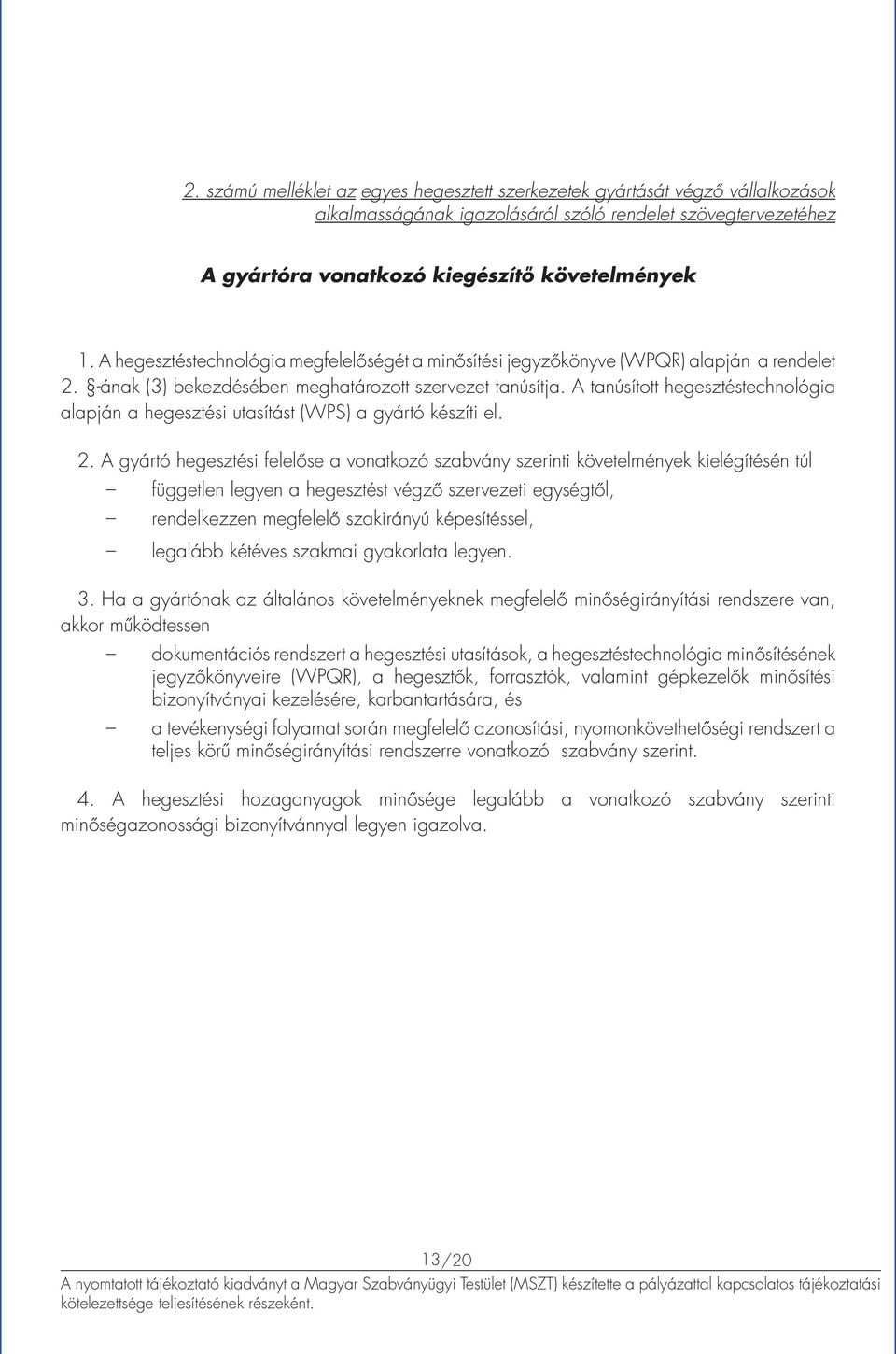 2. számú melléklet az egyes hegesztett szerkezetek gyártását végző vállalkozások alkalmasságának igazolásáról szóló rendelet szövegtervezetéhez

A gyártóra vonatkozó kiegészítő követelmények

1. A hegesztéstechnológia megfelelőségét a minősítési jegyzőkönyve (WPQR) alapján a rendelet 2. §-ának (3) bekezdésében meghatározott szervezet tanúsítja. A tanúsított hegesztéstechnológia alapján a hegesztési utasítást (WPS) a gyártó készíti el.

2. A gyártó hegesztési felelőse a vonatkozó szabvány szerinti követelmények kielégítésén túl
– független legyen a hegesztést végző szervezeti egységtől,
– rendelkezzen megfelelő szakirányú képesítéssel,
– legalább kétéves szakmai gyakorlata legyen.

3. Ha a gyártónak az általános követelményeknek megfelelő minőségirányítási rendszere van, akkor működtessen
– dokumentációs rendszert a hegesztési utasítások, a hegesztéstechnológia minősítésének jegyzőkönyveire (WPQR), a hegesztők, forrasztók, valamint gépkezelők minősítési bizonyítványai kezelésére, karbantartására, és
– a tevékenységi folyamat során megfelelő azonosítási, nyomonkövethetőségi rendszert a teljes körű minőségirányítási rendszerre vonatkozó szabvány szerint.

4. A hegesztési hozaganyagok minősége legalább a vonatkozó szabvány szerinti minőségazonossági bizonyítvánnyal legyen igazolva.

13/20

A nyomtatott tájékoztató kiadványt a Magyar Szabványügyi Testület (MSZT) készítette a pályázattal kapcsolatos tájékoztatási kötelezettsége teljesítésének részeként.